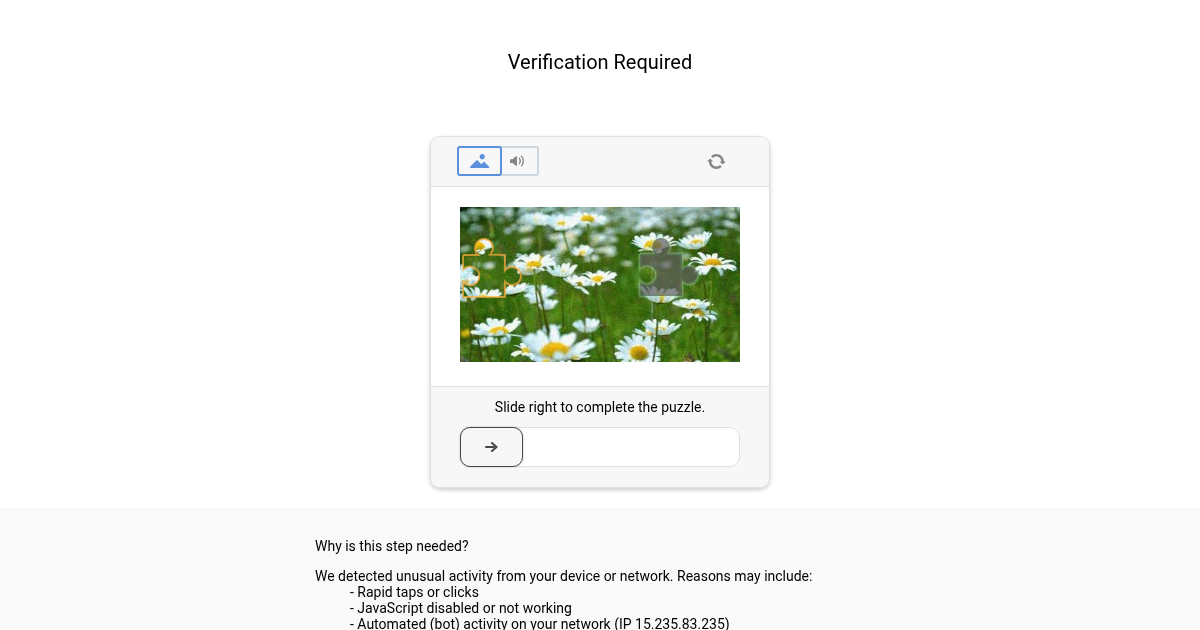 Verification Required

Slide right to complete the puzzle.

Why is this step needed?

We detected unusual activity from your device or network. Reasons may include:
- Rapid taps or clicks
- JavaScript disabled or not working
- Automated (bot) activity on your network (IP 15.235.83.235)